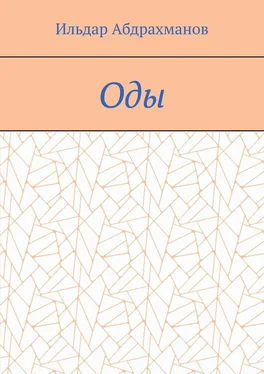 Ильдар Абдрахманов

Оды